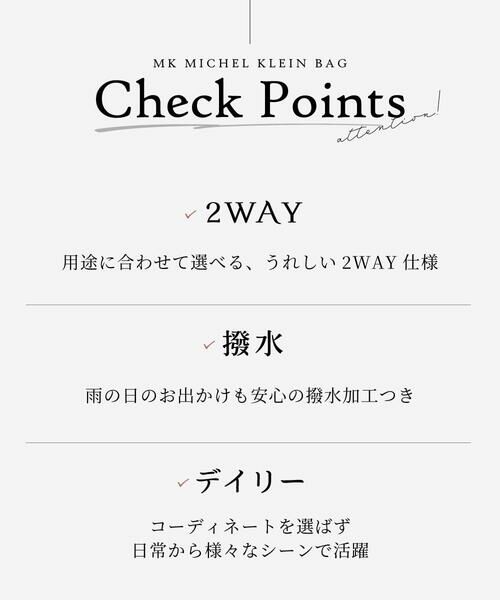 MK MICHEL KLEIN BAG

Check Points

attention!

✓ 2WAY

用途に合わせて選べる、うれしい2WAY仕様

✓ 撥水

雨の日のお出かけも安心の撥水加工つき

✓ デイリー

コーディネートを選ばず
日常から様々なシーンで活躍